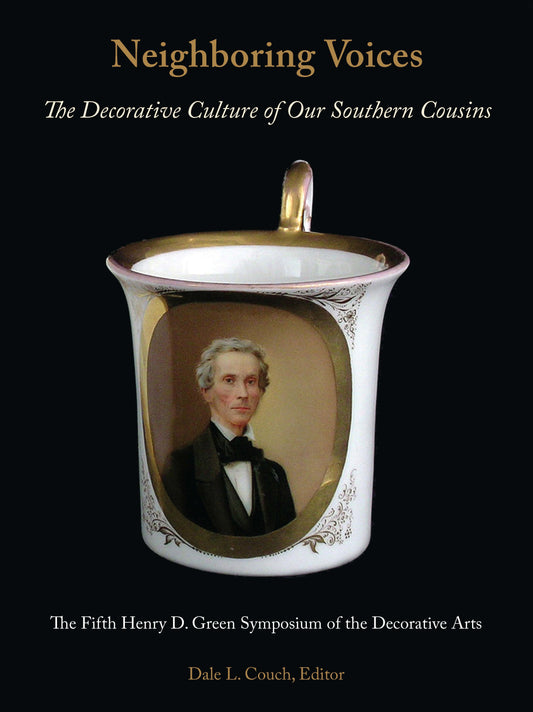 Neighboring Voices

The Decorative Culture of Our Southern Cousins

The Fifth Henry D. Green Symposium of the Decorative Arts

Dale L. Couch, Editor